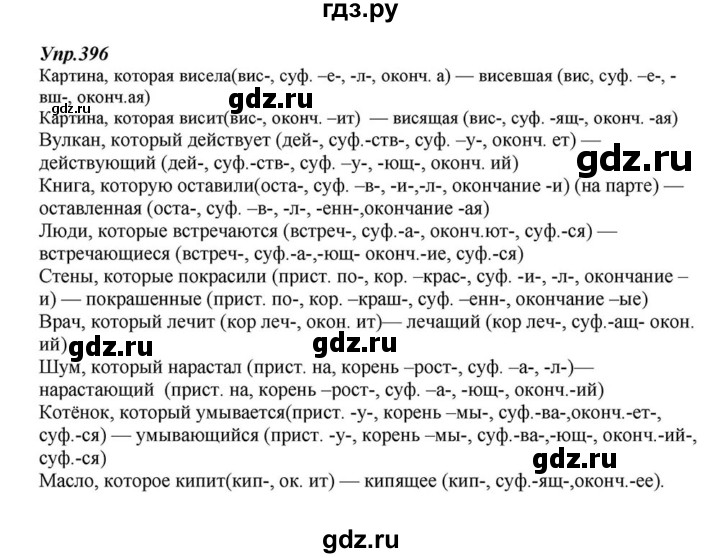 гдз.ру

Упр.396

Картина, которая висела(вис-, суф. –е-, -л-, оконч. а) — висевшая (вис, суф. –е-, -вш-, оконч.ая)

gdz.ru

gdz.ru

Картина, которая висит(вис-, оконч. –ит) — висящая (вис-, суф. -ящ-, оконч. -ая)

Вулкан, который действует (дей-, суф.-ств-, суф. –у-, оконч. ет) — действующий (дей-, суф.-ств-, суф. –у-, -ющ-, оконч. ий)

gdz.ru

Книга, которую оставили(оста-, суф. –в-, -и-,-л-, окончание -и) (на парте) — оставленная (оста-, суф. –в-, -л-, -енн-,окончание -ая)

Люди, которые встречаются (встреч-, суф.-а-, оконч.ют-, суф.-ся) — встречающиеся (встреч-, суф.-а-,-ющ- оконч.-ие, суф.-ся)

Стены, которые покрасили (прист. по-, кор. –крас-, суф. -и-, -л-, окончание –и) — покрашенные (прист. по-, кор. –краш-, суф. –енн-, окончание –ые)

Врач, который лечит (кор леч-, окон. ит)— лечащий (кор леч-, суф.-ащ- окон. ий)

gdz.ru

gdz.ru

Шум, который нарастал (прист. на, корень –рост-, суф. –а-, -л-)— нарастающий (прист. на, корень –рост-, суф. –а-, -ющ-, оконч.-ий)

Котёнок, который умывается(прист. -у-, корень –мы-, суф.-ва-,оконч.-ет-, суф.-ся) — умывающийся (прист. -у-, корень –мы-, суф.-ва-,-ющ-, оконч.-ий-, суф.-ся)

gdz.ru

Масло, которое кипит(кип-, ок. ит) — кипящее (кип-, суф.-ящ-,оконч.-ее).

gdz.ru